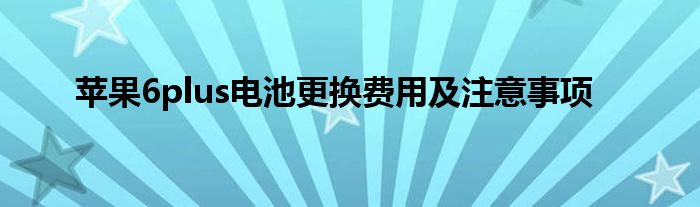 苹果6plus电池更换费用及注意事项